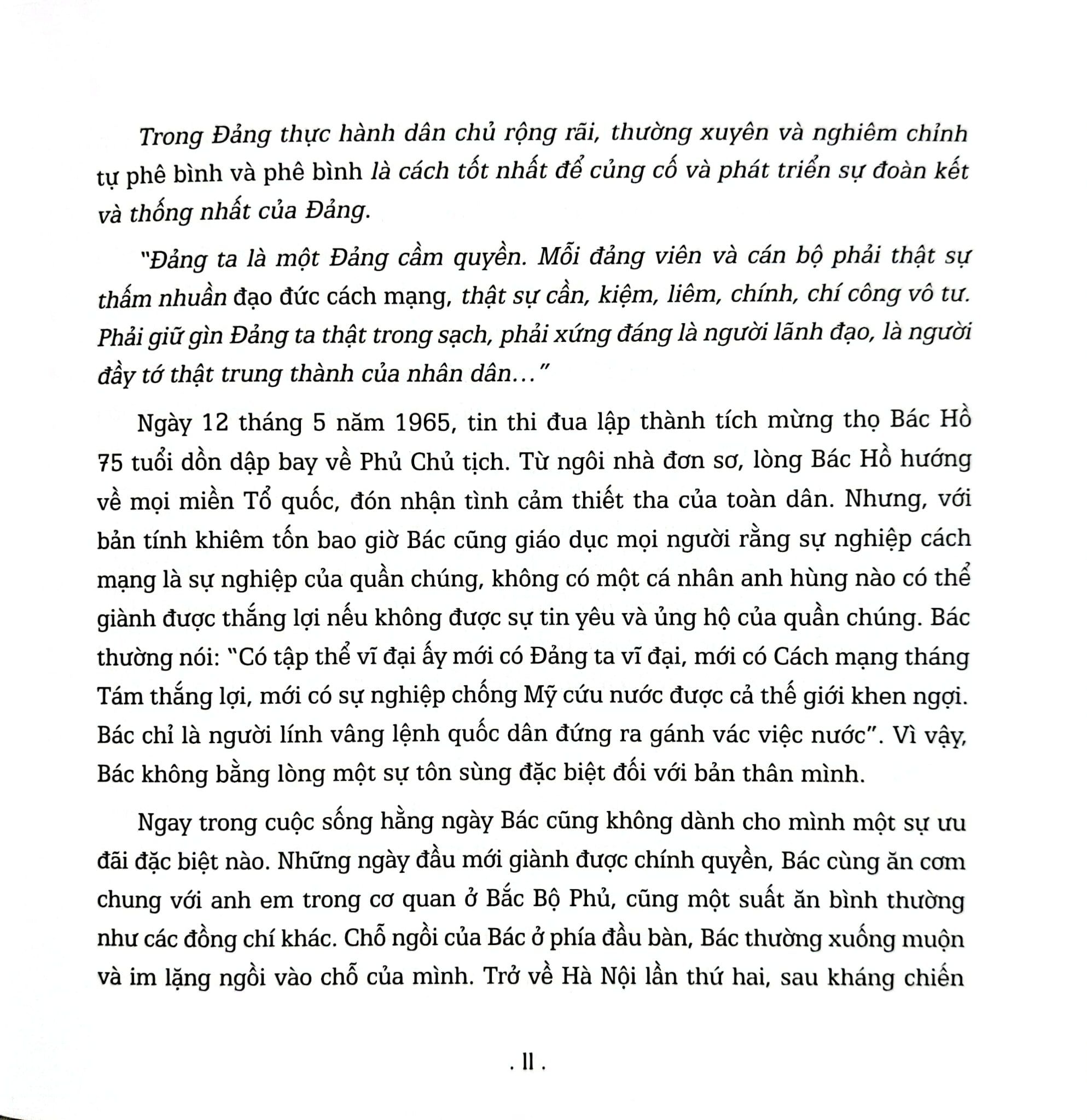 Trong Đảng thực hành dân chủ rộng rãi, thường xuyên và nghiêm chỉnh tự phê bình và phê bình là cách tốt nhất để củng cố và phát triển sự đoàn kết và thống nhất của Đảng.

"Đảng ta là một Đảng cầm quyền. Mỗi đảng viên và cán bộ phải thật sự thấm nhuần đạo đức cách mạng, thật sự cần, kiệm, liêm, chính, chí công vô tư. Phải giữ gìn Đảng ta thật trong sạch, phải xứng đáng là người lãnh đạo, là người đầy tớ thật trung thành của nhân dân…"

Ngày 12 tháng 5 năm 1965, tin thi đua lập thành tích mừng thọ Bác Hồ 75 tuổi dồn dập bay về Phủ Chủ tịch. Từ ngôi nhà đơn sơ, lòng Bác Hồ hướng về mọi miền Tổ quốc, đón nhận tình cảm thiết tha của toàn dân. Nhưng, với bản tính khiêm tốn bao giờ Bác cũng giáo dục mọi người rằng sự nghiệp cách mạng là sự nghiệp của quần chúng, không có một cá nhân anh hùng nào có thể giành được thắng lợi nếu không được sự tin yêu và ủng hộ của quần chúng. Bác thường nói: "Có tập thể vĩ đại ấy mới có Đảng ta vĩ đại, mới có Cách mạng tháng Tám thắng lợi, mới có sự nghiệp chống Mỹ cứu nước được cả thế giới khen ngợi. Bác chỉ là người lính vâng lệnh quốc dân đứng ra gánh vác việc nước". Vì vậy, Bác không bằng lòng một sự tôn sùng đặc biệt đối với bản thân mình.

Ngay trong cuộc sống hằng ngày Bác cũng không dành cho mình một sự ưu đãi đặc biệt nào. Những ngày đầu mới giành được chính quyền, Bác cùng ăn cơm chung với anh em trong cơ quan ở Bắc Bộ Phủ, cũng một suất ăn bình thường như các đồng chí khác. Chỗ ngồi của Bác ở phía đầu bàn, Bác thường xuống muộn và im lặng ngồi vào chỗ của mình. Trở về Hà Nội lần thứ hai, sau kháng chiến

. 11 .